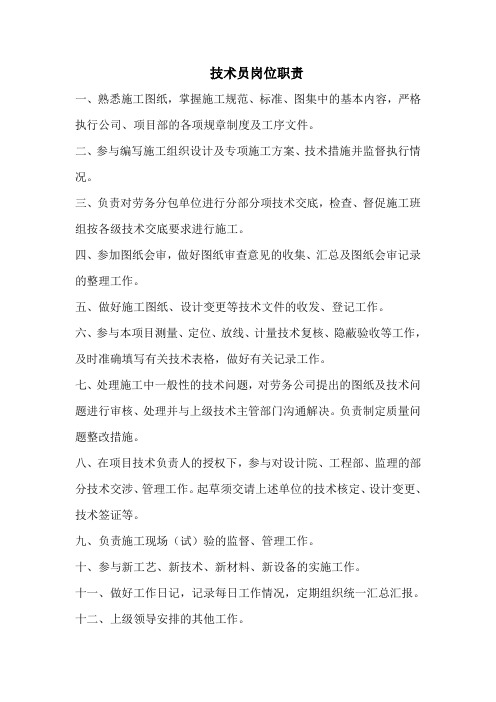 技术员岗位职责

一、熟悉施工图纸，掌握施工规范、标准、图集中的基本内容，严格执行公司、项目部的各项规章制度及工序文件。

二、参与编写施工组织设计及专项施工方案、技术措施并监督执行情况。

三、负责对劳务分包单位进行分部分项技术交底，检查、督促施工班组按各级技术交底要求进行施工。

四、参加图纸会审，做好图纸审查意见的收集、汇总及图纸会审记录的整理工作。

五、做好施工图纸、设计变更等技术文件的收发、登记工作。

六、参与本项目测量、定位、放线、计量技术复核、隐蔽验收等工作，及时准确填写有关技术表格，做好有关记录工作。

七、处理施工中一般性的技术问题，对劳务公司提出的图纸及技术问题进行审核、处理并与上级技术主管部门沟通解决。负责制定质量问题整改措施。

八、在项目技术负责人的授权下，参与对设计院、工程部、监理的部分技术交涉、管理工作。起草须交请上述单位的技术核定、设计变更、技术签证等。

九、负责施工现场（试）验的监督、管理工作。

十、参与新工艺、新技术、新材料、新设备的实施工作。

十一、做好工作日记，记录每日工作情况，定期组织统一汇总汇报。

十二、上级领导安排的其他工作。